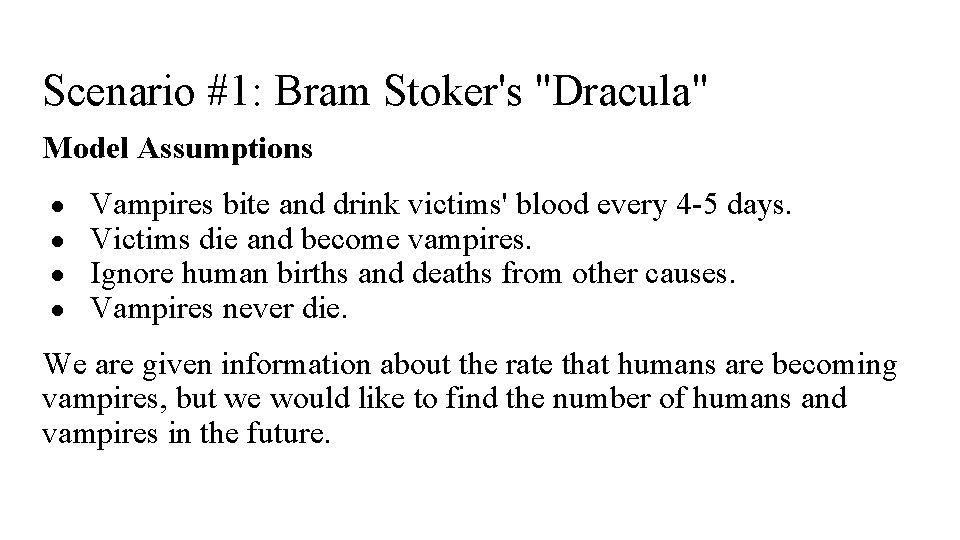 Scenario #1: Bram Stoker's "Dracula"

Model Assumptions

• Vampires bite and drink victims' blood every 4-5 days.
• Victims die and become vampires.
• Ignore human births and deaths from other causes.
• Vampires never die.

We are given information about the rate that humans are becoming vampires, but we would like to find the number of humans and vampires in the future.